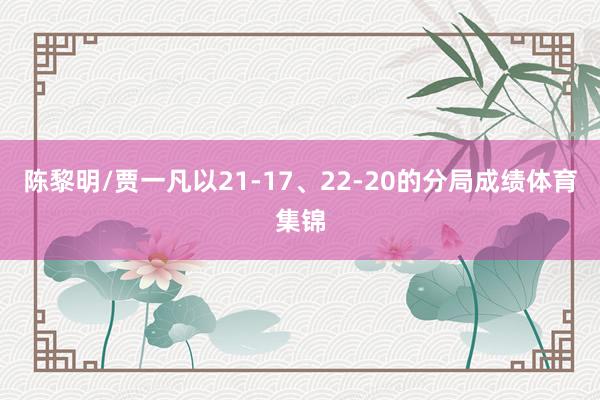 陈黎明/贾一凡以21-17、22-20的分局成绩体育集锦